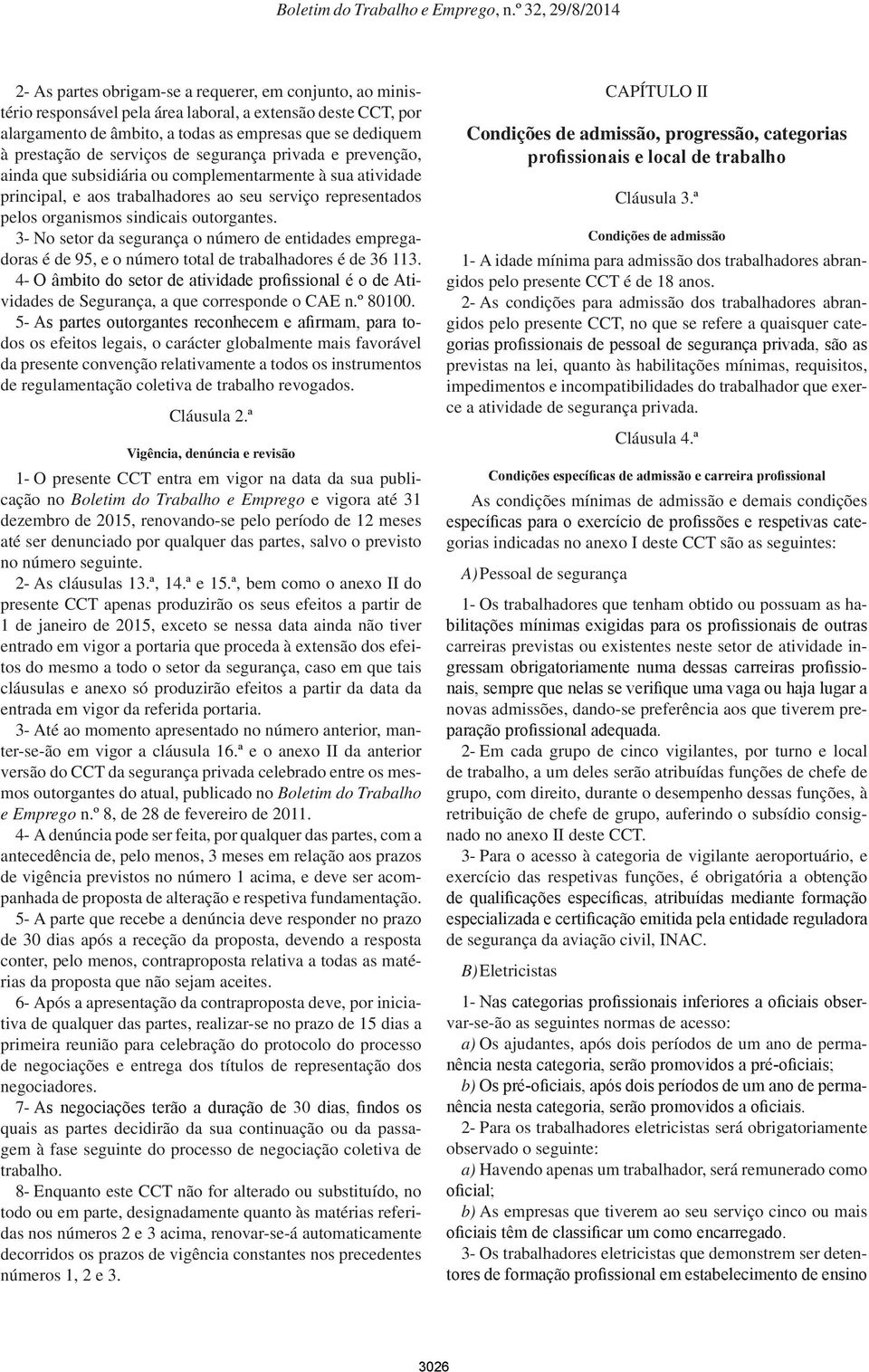 Boletim do Trabalho e Emprego, n.º 32, 29/8/2014

2- As partes obrigam-se a requerer, em conjunto, ao ministério responsável pela área laboral, a extensão deste CCT, por alargamento de âmbito, a todas as empresas que se dediquem à prestação de serviços de segurança privada e prevenção, ainda que subsidiária ou complementarmente à sua atividade principal, e aos trabalhadores ao seu serviço representados pelos organismos sindicais outorgantes.

3- No setor da segurança o número de entidades empregadoras é de 95, e o número total de trabalhadores é de 36 113.

4- O âmbito do setor de atividade profissional é o de Atividades de Segurança, a que corresponde o CAE n.º 80100.

5- As partes outorgantes reconhecem e afirmam, para todos os efeitos legais, o carácter globalmente mais favorável da presente convenção relativamente a todos os instrumentos de regulamentação coletiva de trabalho revogados.

Cláusula 2.ª

Vigência, denúncia e revisão

1- O presente CCT entra em vigor na data da sua publicação no Boletim do Trabalho e Emprego e vigora até 31 dezembro de 2015, renovando-se pelo período de 12 meses até ser denunciado por qualquer das partes, salvo o previsto no número seguinte.

2- As cláusulas 13.ª, 14.ª e 15.ª, bem como o anexo II do presente CCT apenas produzirão os seus efeitos a partir de 1 de janeiro de 2015, exceto se nessa data ainda não tiver entrado em vigor a portaria que proceda à extensão dos efeitos do mesmo a todo o setor da segurança, caso em que tais cláusulas e anexo só produzirão efeitos a partir da data da entrada em vigor da referida portaria.

3- Até ao momento apresentado no número anterior, manter-se-ão em vigor a cláusula 16.ª e o anexo II da anterior versão do CCT da segurança privada celebrado entre os mesmos outorgantes do atual, publicado no Boletim do Trabalho e Emprego n.º 8, de 28 de fevereiro de 2011.

4- A denúncia pode ser feita, por qualquer das partes, com a antecedência de, pelo menos, 3 meses em relação aos prazos de vigência previstos no número 1 acima, e deve ser acompanhada de proposta de alteração e respetiva fundamentação.

5- A parte que recebe a denúncia deve responder no prazo de 30 dias após a receção da proposta, devendo a resposta conter, pelo menos, contraproposta relativa a todas as matérias da proposta que não sejam aceites.

6- Após a apresentação da contraproposta deve, por iniciativa de qualquer das partes, realizar-se no prazo de 15 dias a primeira reunião para celebração do protocolo do processo de negociações e entrega dos títulos de representação dos negociadores.

7- As negociações terão a duração de 30 dias, findos os quais as partes decidirão da sua continuação ou da passagem à fase seguinte do processo de negociação coletiva de trabalho.

8- Enquanto este CCT não for alterado ou substituído, no todo ou em parte, designadamente quanto às matérias referidas nos números 2 e 3 acima, renovar-se-á automaticamente decorridos os prazos de vigência constantes nos precedentes números 1, 2 e 3.

CAPÍTULO II

Condições de admissão, progressão, categorias profissionais e local de trabalho

Cláusula 3.ª

Condições de admissão

1- A idade mínima para admissão dos trabalhadores abrangidos pelo presente CCT é de 18 anos.

2- As condições para admissão dos trabalhadores abrangidos pelo presente CCT, no que se refere a quaisquer categorias profissionais de pessoal de segurança privada, são as previstas na lei, quanto às habilitações mínimas, requisitos, impedimentos e incompatibilidades do trabalhador que exerce a atividade de segurança privada.

Cláusula 4.ª

Condições específicas de admissão e carreira profissional

As condições mínimas de admissão e demais condições específicas para o exercício de profissões e respetivas categorias indicadas no anexo I deste CCT são as seguintes:

A) Pessoal de segurança

1- Os trabalhadores que tenham obtido ou possuam as habilitações mínimas exigidas para os profissionais de outras carreiras previstas ou existentes neste setor de atividade ingressam obrigatoriamente numa dessas carreiras profissionais, sempre que nelas se verifique uma vaga ou haja lugar a novas admissões, dando-se preferência aos que tiverem preparação profissional adequada.

2- Em cada grupo de cinco vigilantes, por turno e local de trabalho, a um deles serão atribuídas funções de chefe de grupo, com direito, durante o desempenho dessas funções, à retribuição de chefe de grupo, auferindo o subsídio consignado no anexo II deste CCT.

3- Para o acesso à categoria de vigilante aeroportuário, e exercício das respetivas funções, é obrigatória a obtenção de qualificações específicas, atribuídas mediante formação especializada e certificação emitida pela entidade reguladora de segurança da aviação civil, INAC.

B) Eletricistas

1- Nas categorias profissionais inferiores a oficiais observar-se-ão as seguintes normas de acesso:

a) Os ajudantes, após dois períodos de um ano de permanência nesta categoria, serão promovidos a pré-oficiais;

b) Os pré-oficiais, após dois períodos de um ano de permanência nesta categoria, serão promovidos a oficiais.

2- Para os trabalhadores eletricistas será obrigatoriamente observado o seguinte:

a) Havendo apenas um trabalhador, será remunerado como oficial;

b) As empresas que tiverem ao seu serviço cinco ou mais oficiais têm de classificar um como encarregado.

3- Os trabalhadores eletricistas que demonstrem ser detentores de formação profissional em estabelecimento de ensino

3026